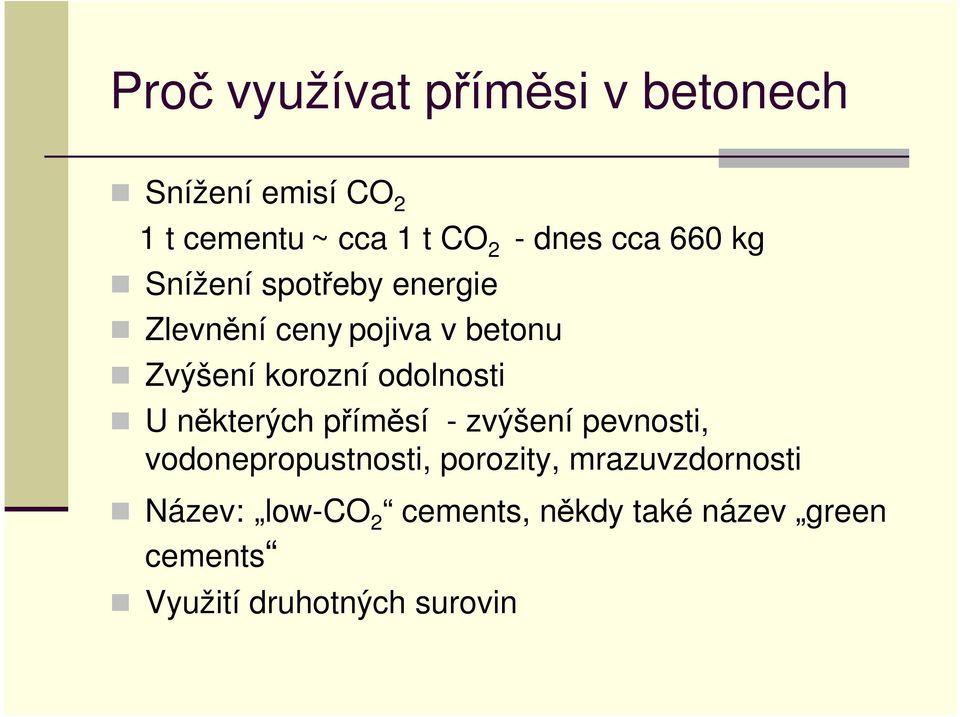 Proč využívat příměsi v betonech

Snížení emisí $CO_2$

1 t cementu ~ cca 1 t $CO_2$ - dnes cca 660 kg

Snížení spotřeby energie

Zlevnění ceny pojiva v betonu

Zvýšení korozní odolnosti

U některých příměsí - zvýšení pevnosti, vodonepropustnosti, porozity, mrazuvzdornosti

Název: „low-$CO_2$“ cements, někdy také název „green cements“

Využití druhotných surovin